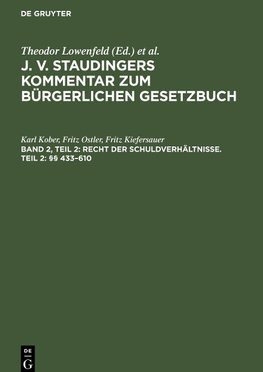 DE GRUYTER

Theodor Lowenfeld (Ed.) et al.
J. V. STAUDINGERS KOMMENTAR ZUM BÜRGERLICHEN GESETZBUCH

Karl Kober, Fritz Ostler, Fritz Kiefersauer
BAND 2, TEIL 2: RECHT DER SCHULDVERHÄLTNISSE. TEIL 2: §§ 433–610

DE
G